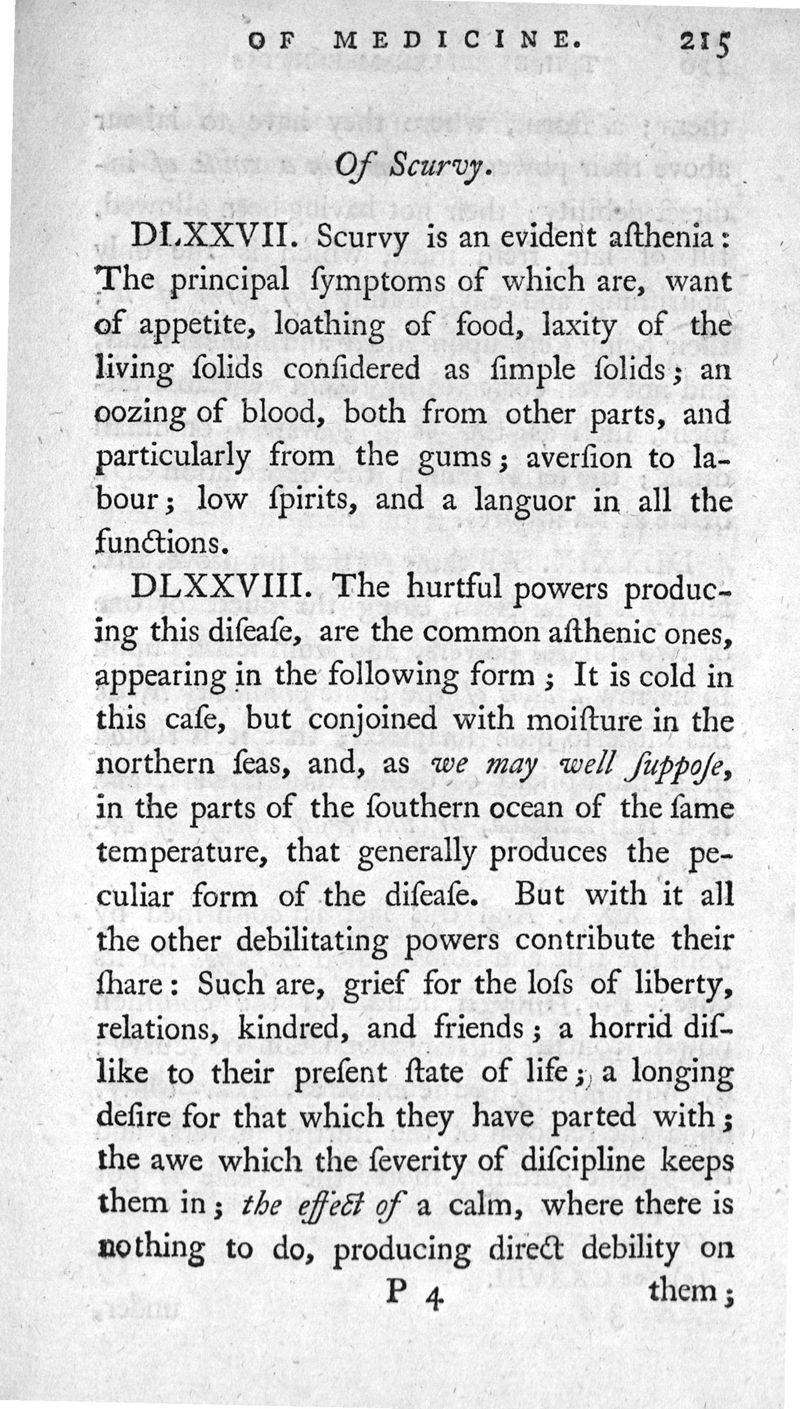 OF MEDICINE. 215

Of Scurvy.

DLXXVII. Scurvy is an evident aſthenia: The principal ſymptoms of which are, want of appetite, loathing of food, laxity of the living ſolids conſidered as ſimple ſolids; an oozing of blood, both from other parts, and particularly from the gums; averſion to labour; low ſpirits, and a languor in all the functions.

DLXXVIII. The hurtful powers producing this diſeaſe, are the common aſthenic ones, appearing in the following form; It is cold in this caſe, but conjoined with moiſture in the northern ſeas, and, as we may well ſuppoſe, in the parts of the ſouthern ocean of the ſame temperature, that generally produces the peculiar form of the diſeaſe. But with it all the other debilitating powers contribute their ſhare: Such are, grief for the loſs of liberty, relations, kindred, and friends; a horrid diſlike to their preſent ſtate of life; a longing deſire for that which they have parted with; the awe which the ſeverity of diſcipline keeps them in; the effect of a calm, where there is nothing to do, producing direct debility on

P 4 them;